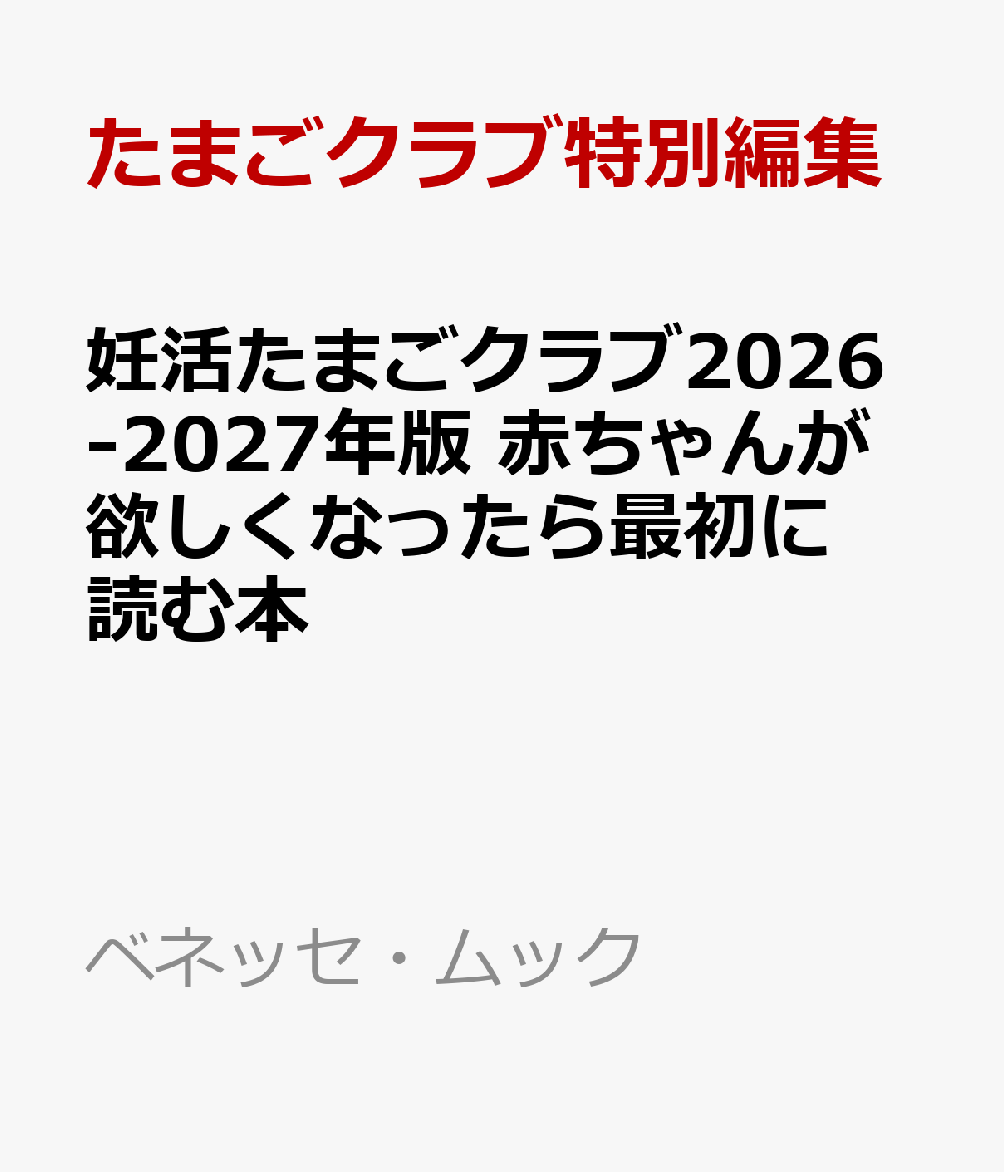 たまごクラブ特別編集

妊活たまごクラブ2026-2027年版 赤ちゃんが欲しくなったら最初に読む本

ベネッセ・ムック